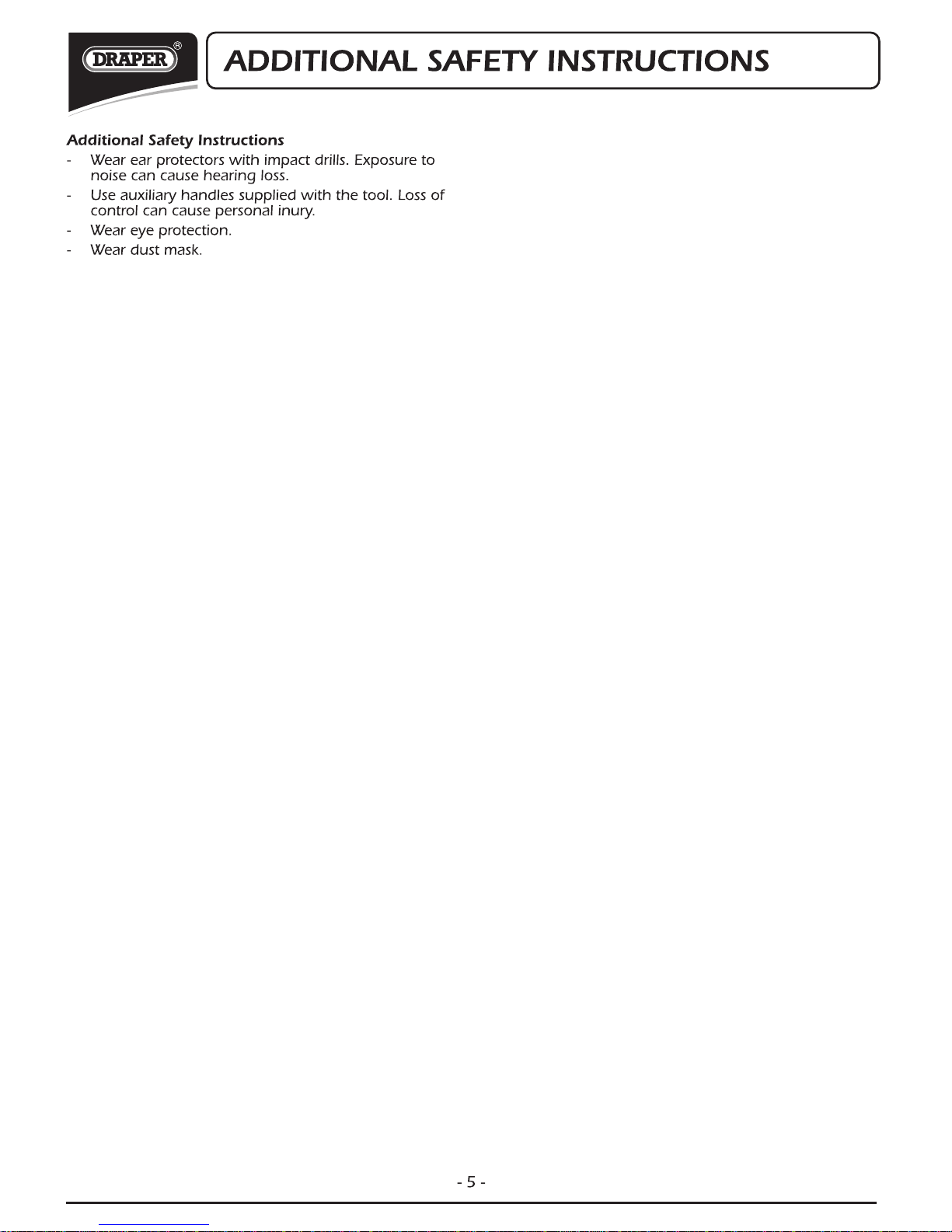 DRAPER®

ADDITIONAL SAFETY INSTRUCTIONS

Additional Safety Instructions
- Wear ear protectors with impact drills. Exposure to noise can cause hearing loss.
- Use auxiliary handles supplied with the tool. Loss of control can cause personal inury.
- Wear eye protection.
- Wear dust mask.

- 5 -